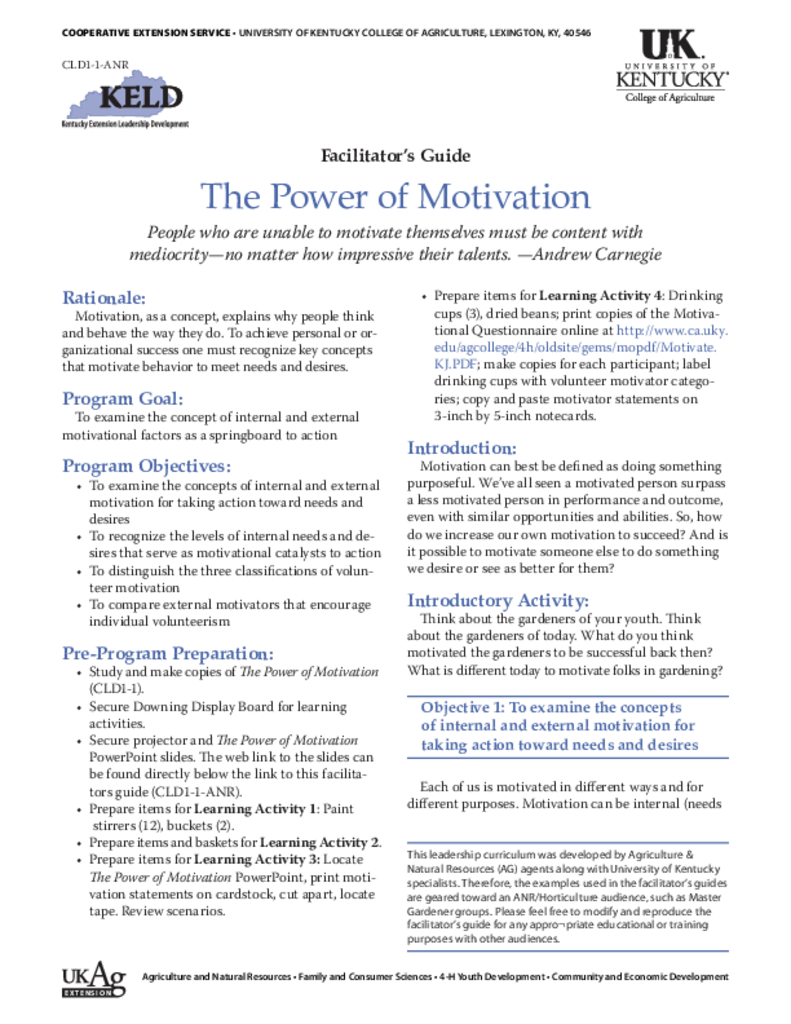 COOPERATIVE EXTENSION SERVICE • UNIVERSITY OF KENTUCKY COLLEGE OF AGRICULTURE, LEXINGTON, KY, 40546

CLD1-1-ANR

KELD
Kentucky Extension Leadership Development

UK
UNIVERSITY OF KENTUCKY
College of Agriculture

Facilitator's Guide

The Power of Motivation

People who are unable to motivate themselves must be content with mediocrity—no matter how impressive their talents. —Andrew Carnegie

Rationale:
Motivation, as a concept, explains why people think and behave the way they do. To achieve personal or organizational success one must recognize key concepts that motivate behavior to meet needs and desires.

Program Goal:
To examine the concept of internal and external motivational factors as a springboard to action

Program Objectives:
• To examine the concepts of internal and external motivation for taking action toward needs and desires
• To recognize the levels of internal needs and desires that serve as motivational catalysts to action
• To distinguish the three classifications of volunteer motivation
• To compare external motivators that encourage individual volunteerism

Pre-Program Preparation:
• Study and make copies of The Power of Motivation (CLD1-1).
• Secure Downing Display Board for learning activities.
• Secure projector and The Power of Motivation PowerPoint slides. The web link to the slides can be found directly below the link to this facilitators guide (CLD1-1-ANR).
• Prepare items for Learning Activity 1: Paint stirrers (12), buckets (2).
• Prepare items and baskets for Learning Activity 2.
• Prepare items for Learning Activity 3: Locate The Power of Motivation PowerPoint, print motivation statements on cardstock, cut apart, locate tape. Review scenarios.
• Prepare items for Learning Activity 4: Drinking cups (3), dried beans; print copies of the Motivational Questionnaire online at http://www.ca.uky.edu/agcollege/4h/oldsite/gems/mopdf/Motivate.KJ.PDF; make copies for each participant; label drinking cups with volunteer motivator categories; copy and paste motivator statements on 3-inch by 5-inch notecards.

Introduction:
Motivation can best be defined as doing something purposeful. We've all seen a motivated person surpass a less motivated person in performance and outcome, even with similar opportunities and abilities. So, how do we increase our own motivation to succeed? And is it possible to motivate someone else to do something we desire or see as better for them?

Introductory Activity:
Think about the gardeners of your youth. Think about the gardeners of today. What do you think motivated the gardeners to be successful back then? What is different today to motivate folks in gardening?

Objective 1: To examine the concepts of internal and external motivation for taking action toward needs and desires

Each of us is motivated in different ways and for different purposes. Motivation can be internal (needs

This leadership curriculum was developed by Agriculture & Natural Resources (AG) agents along with University of Kentucky specialists. Therefore, the examples used in the facilitator's guides are geared toward an ANR/Horticulture audience, such as Master Gardener groups. Please feel free to modify and reproduce the facilitator's guide for any appro¬priate educational or training purposes with other audiences.

UKAg EXTENSION

Agriculture and Natural Resources • Family and Consumer Sciences • 4-H Youth Development • Community and Economic Development